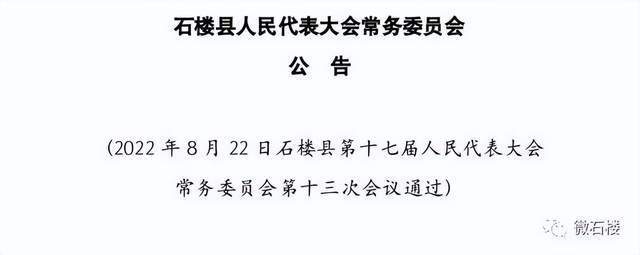 石楼县人民代表大会常务委员会

公 告

（2022 年 8 月 22 日石楼县第十七届人民代表大会常务委员会第十三次会议通过）

微石楼